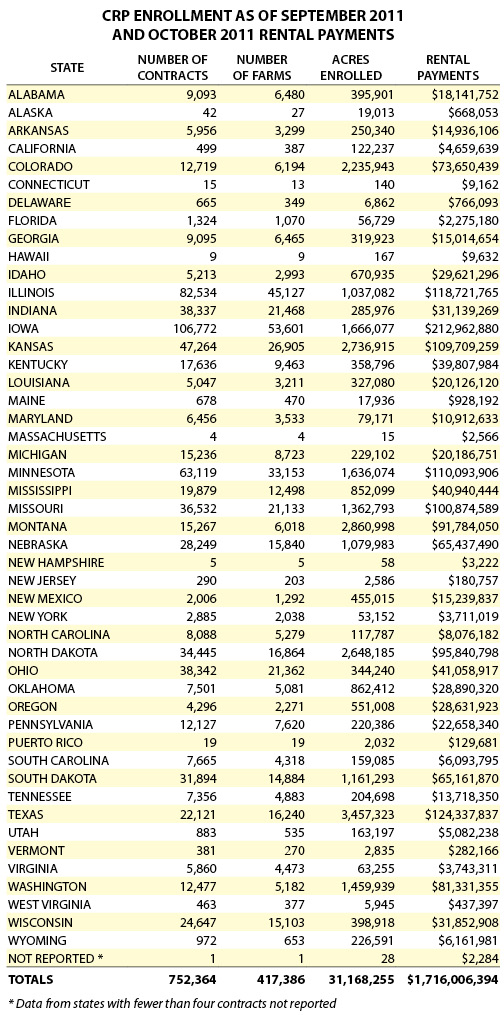 CRP ENROLLMENT AS OF SEPTEMBER 2011
AND OCTOBER 2011 RENTAL PAYMENTS

| STATE | NUMBER OF CONTRACTS | NUMBER OF FARMS | ACRES ENROLLED | RENTAL PAYMENTS |
|---|---|---|---|---|
| ALABAMA | 9,093 | 6,480 | 395,901 | \$18,141,752 |
| ALASKA | 42 | 27 | 19,013 | \$668,053 |
| ARKANSAS | 5,956 | 3,299 | 250,340 | \$14,936,106 |
| CALIFORNIA | 499 | 387 | 122,237 | \$4,659,639 |
| COLORADO | 12,719 | 6,194 | 2,235,943 | \$73,650,439 |
| CONNECTICUT | 15 | 13 | 140 | \$9,162 |
| DELAWARE | 665 | 349 | 6,862 | \$766,093 |
| FLORIDA | 1,324 | 1,070 | 56,729 | \$2,275,180 |
| GEORGIA | 9,095 | 6,465 | 319,923 | \$15,014,654 |
| HAWAII | 9 | 9 | 167 | \$9,632 |
| IDAHO | 5,213 | 2,993 | 670,935 | \$29,621,296 |
| ILLINOIS | 82,534 | 45,127 | 1,037,082 | \$118,721,765 |
| INDIANA | 38,337 | 21,468 | 285,976 | \$31,139,269 |
| IOWA | 106,772 | 53,601 | 1,666,077 | \$212,962,880 |
| KANSAS | 47,264 | 26,905 | 2,736,915 | \$109,709,259 |
| KENTUCKY | 17,636 | 9,463 | 358,796 | \$39,807,984 |
| LOUISIANA | 5,047 | 3,211 | 327,080 | \$20,126,120 |
| MAINE | 678 | 470 | 17,936 | \$928,192 |
| MARYLAND | 6,456 | 3,533 | 79,171 | \$10,912,633 |
| MASSACHUSETTS | 4 | 4 | 15 | \$2,566 |
| MICHIGAN | 15,236 | 8,723 | 229,102 | \$20,186,751 |
| MINNESOTA | 63,119 | 33,153 | 1,636,074 | \$110,093,906 |
| MISSISSIPPI | 19,879 | 12,498 | 852,099 | \$40,940,444 |
| MISSOURI | 36,532 | 21,133 | 1,362,793 | \$100,874,589 |
| MONTANA | 15,267 | 6,018 | 2,860,998 | \$91,784,050 |
| NEBRASKA | 28,249 | 15,840 | 1,079,983 | \$65,437,490 |
| NEW HAMPSHIRE | 5 | 5 | 58 | \$3,222 |
| NEW JERSEY | 290 | 203 | 2,586 | \$180,757 |
| NEW MEXICO | 2,006 | 1,292 | 455,015 | \$15,239,837 |
| NEW YORK | 2,885 | 2,038 | 53,152 | \$3,711,019 |
| NORTH CAROLINA | 8,088 | 5,279 | 117,787 | \$8,076,182 |
| NORTH DAKOTA | 34,445 | 16,864 | 2,648,185 | \$95,840,798 |
| OHIO | 38,342 | 21,362 | 344,240 | \$41,058,917 |
| OKLAHOMA | 7,501 | 5,081 | 862,412 | \$28,890,320 |
| OREGON | 4,296 | 2,271 | 551,008 | \$28,631,923 |
| PENNSYLVANIA | 12,127 | 7,620 | 220,386 | \$22,658,340 |
| PUERTO RICO | 19 | 19 | 2,032 | \$129,681 |
| SOUTH CAROLINA | 7,665 | 4,318 | 159,085 | \$6,093,795 |
| SOUTH DAKOTA | 31,894 | 14,884 | 1,161,293 | \$65,161,870 |
| TENNESSEE | 7,356 | 4,883 | 204,698 | \$13,718,350 |
| TEXAS | 22,121 | 16,240 | 3,457,323 | \$124,337,837 |
| UTAH | 883 | 535 | 163,197 | \$5,082,238 |
| VERMONT | 381 | 270 | 2,835 | \$282,166 |
| VIRGINIA | 5,860 | 4,473 | 63,255 | \$3,743,311 |
| WASHINGTON | 12,477 | 5,182 | 1,459,939 | \$81,331,355 |
| WEST VIRGINIA | 463 | 377 | 5,945 | \$437,397 |
| WISCONSIN | 24,647 | 15,103 | 398,918 | \$31,852,908 |
| WYOMING | 972 | 653 | 226,591 | \$6,161,981 |
| NOT REPORTED * | 1 | 1 | 28 | \$2,284 |
| TOTALS | 752,364 | 417,386 | 31,168,255 | \$1,716,006,394 |

* Data from states with fewer than four contracts not reported